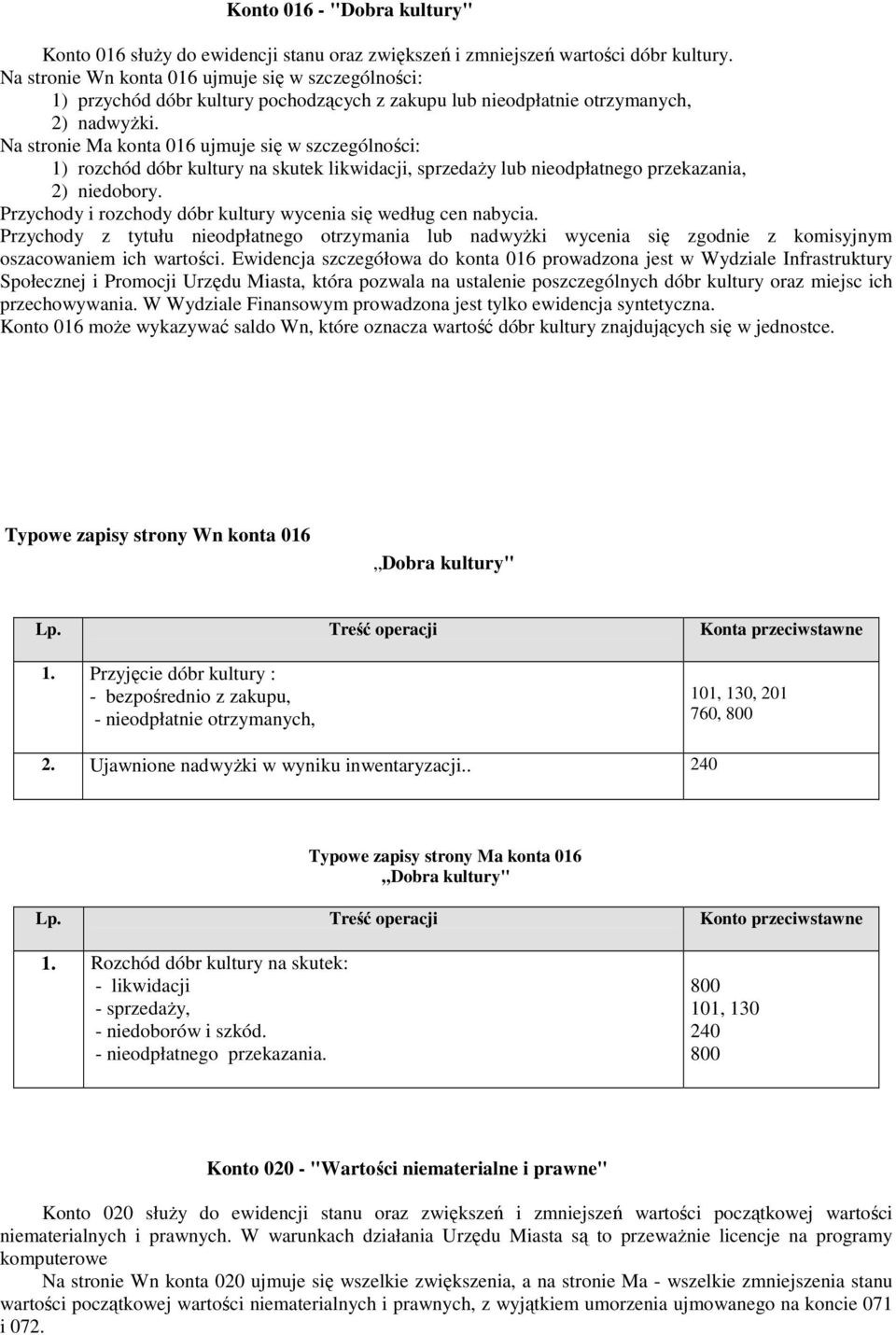 Konto 016 - "Dobra kultury"

Konto 016 służy do ewidencji stanu oraz zwiększeń i zmniejszeń wartości dóbr kultury.
Na stronie Wn konta 016 ujmuje się w szczególności:
1) przychód dóbr kultury pochodzących z zakupu lub nieodpłatnie otrzymanych,
2) nadwyżki.
Na stronie Ma konta 016 ujmuje się w szczególności:
1) rozchód dóbr kultury na skutek likwidacji, sprzedaży lub nieodpłatnego przekazania,
2) niedobory.
Przychody i rozchody dóbr kultury wycenia się według cen nabycia.
Przychody z tytułu nieodpłatnego otrzymania lub nadwyżki wycenia się zgodnie z komisyjnym oszacowaniem ich wartości. Ewidencja szczegółowa do konta 016 prowadzona jest w Wydziale Infrastruktury Społecznej i Promocji Urzędu Miasta, która pozwala na ustalenie poszczególnych dóbr kultury oraz miejsc ich przechowywania. W Wydziale Finansowym prowadzona jest tylko ewidencja syntetyczna.
Konto 016 może wykazywać saldo Wn, które oznacza wartość dóbr kultury znajdujących się w jednostce.

Typowe zapisy strony Wn konta 016
„Dobra kultury"

| Lp. | Treść operacji | Konta przeciwstawne |
|---|---|---|
| 1. | Przyjęcie dóbr kultury : - bezpośrednio z zakupu, - nieodpłatnie otrzymanych, | 101, 130, 201 760, 800 |
| 2. | Ujawnione nadwyżki w wyniku inwentaryzacji.. | 240 |

Typowe zapisy strony Ma konta 016
„Dobra kultury"

| Lp. | Treść operacji | Konto przeciwstawne |
|---|---|---|
| 1. | Rozchód dóbr kultury na skutek: - likwidacji - sprzedaży, - niedoborów i szkód. - nieodpłatnego przekazania. | 800 101, 130 240 800 |

Konto 020 - "Wartości niematerialne i prawne"

Konto 020 służy do ewidencji stanu oraz zwiększeń i zmniejszeń wartości początkowej wartości niematerialnych i prawnych. W warunkach działania Urzędu Miasta są to przeważnie licencje na programy komputerowe
Na stronie Wn konta 020 ujmuje się wszelkie zwiększenia, a na stronie Ma - wszelkie zmniejszenia stanu wartości początkowej wartości niematerialnych i prawnych, z wyjątkiem umorzenia ujmowanego na koncie 071 i 072.